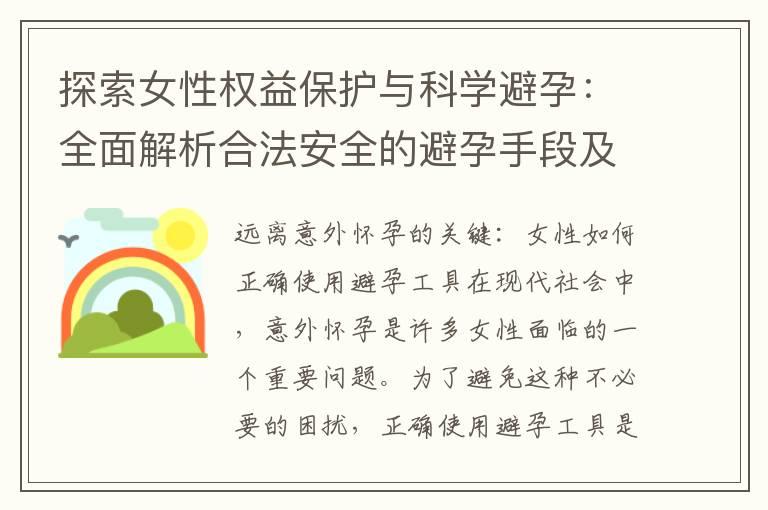 探索女性权益保护与科学避孕：全面解析合法安全的避孕手段及

远离意外怀孕的关键：女性如何正确使用避孕工具在现代社会中，意外怀孕是许多女性面临的一个重要问题。为了避免这种不必要的困扰，正确使用避孕工具是